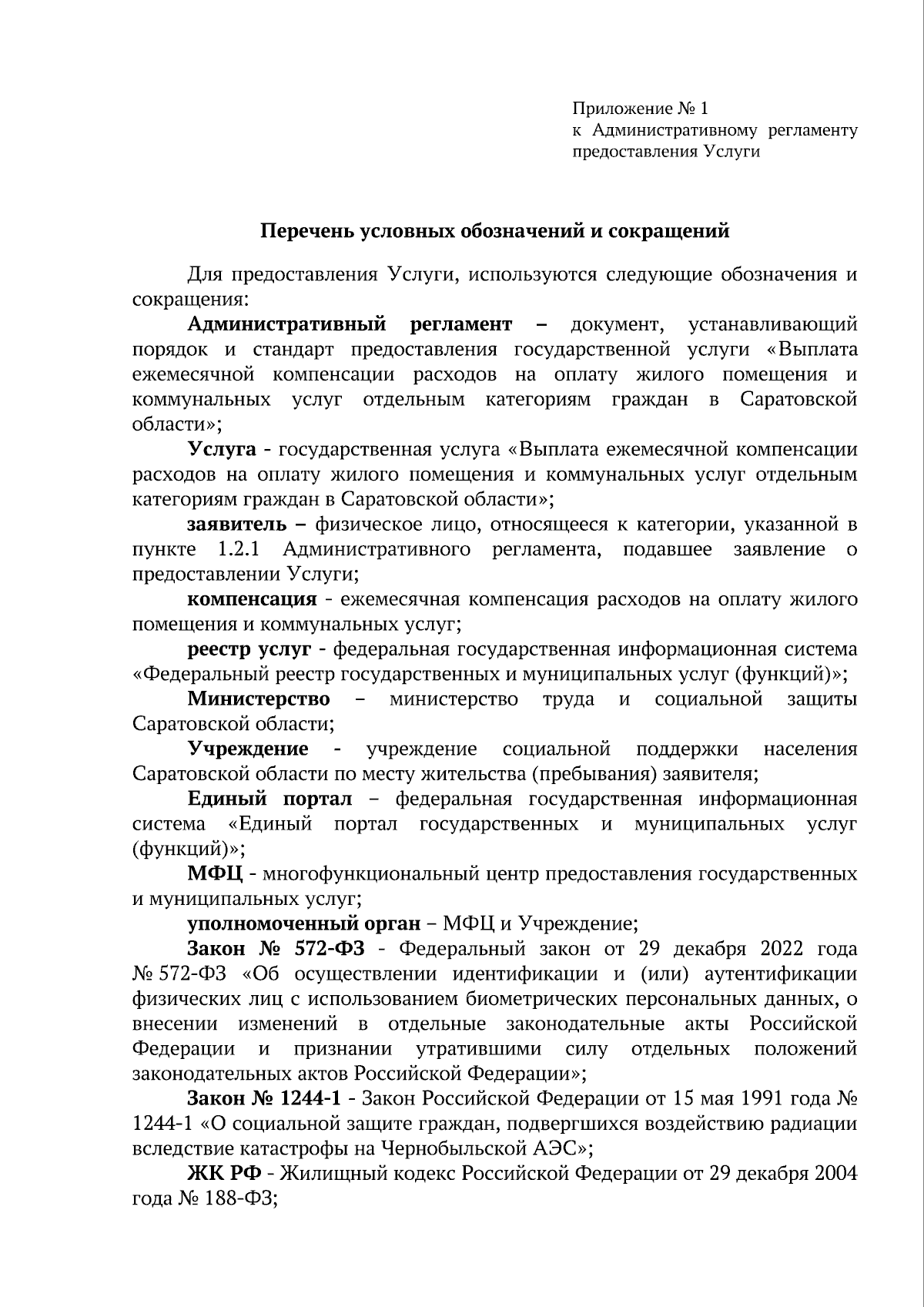 Приложение № 1
к Административному регламенту
предоставления Услуги

Перечень условных обозначений и сокращений

Для предоставления Услуги, используются следующие обозначения и сокращения:

Административный регламент – документ, устанавливающий порядок и стандарт предоставления государственной услуги «Выплата ежемесячной компенсации расходов на оплату жилого помещения и коммунальных услуг отдельным категориям граждан в Саратовской области»;

Услуга - государственная услуга «Выплата ежемесячной компенсации расходов на оплату жилого помещения и коммунальных услуг отдельным категориям граждан в Саратовской области»;

заявитель – физическое лицо, относящееся к категории, указанной в пункте 1.2.1 Административного регламента, подавшее заявление о предоставлении Услуги;

компенсация - ежемесячная компенсация расходов на оплату жилого помещения и коммунальных услуг;

реестр услуг - федеральная государственная информационная система «Федеральный реестр государственных и муниципальных услуг (функций)»;

Министерство – министерство труда и социальной защиты Саратовской области;

Учреждение - учреждение социальной поддержки населения Саратовской области по месту жительства (пребывания) заявителя;

Единый портал – федеральная государственная информационная система «Единый портал государственных и муниципальных услуг (функций)»;

МФЦ - многофункциональный центр предоставления государственных и муниципальных услуг;

уполномоченный орган – МФЦ и Учреждение;

Закон № 572-ФЗ - Федеральный закон от 29 декабря 2022 года № 572-ФЗ «Об осуществлении идентификации и (или) аутентификации физических лиц с использованием биометрических персональных данных, о внесении изменений в отдельные законодательные акты Российской Федерации и признании утратившими силу отдельных положений законодательных актов Российской Федерации»;

Закон № 1244-1 - Закон Российской Федерации от 15 мая 1991 года № 1244-1 «О социальной защите граждан, подвергшихся воздействию радиации вследствие катастрофы на Чернобыльской АЭС»;

ЖК РФ - Жилищный кодекс Российской Федерации от 29 декабря 2004 года № 188-ФЗ;